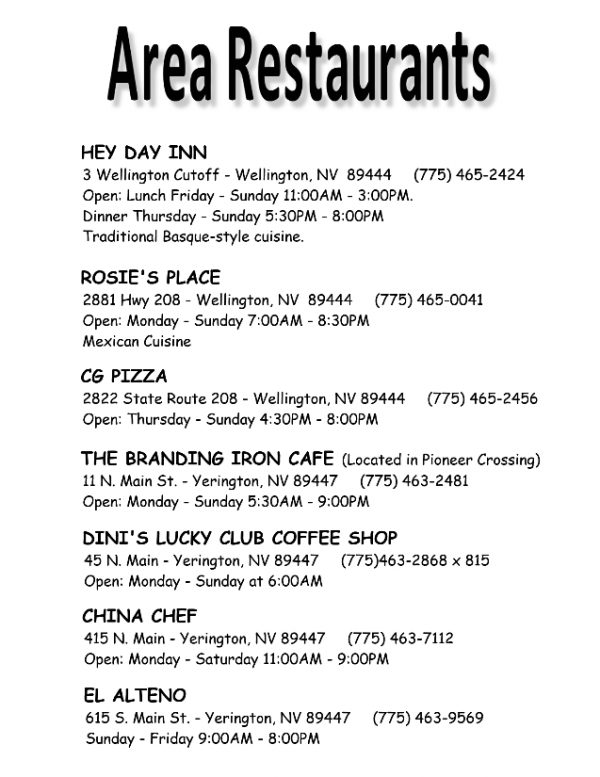 Area Restaurants

HEY DAY INN
3 Wellington Cutoff - Wellington, NV 89444 (775) 465-2424
Open: Lunch Friday - Sunday 11:00AM - 3:00PM.
Dinner Thursday - Sunday 5:30PM - 8:00PM
Traditional Basque-style cuisine.

ROSIE'S PLACE
2881 Hwy 208 - Wellington, NV 89444 (775) 465-0041
Open: Monday - Sunday 7:00AM - 8:30PM
Mexican Cuisine

CG PIZZA
2822 State Route 208 - Wellington, NV 89444 (775) 465-2456
Open: Thursday - Sunday 4:30PM - 8:00PM

THE BRANDING IRON CAFE (Located in Pioneer Crossing)
11 N. Main St. - Yerington, NV 89447 (775) 463-2481
Open: Monday - Sunday 5:30AM - 9:00PM

DINI'S LUCKY CLUB COFFEE SHOP
45 N. Main - Yerington, NV 89447 (775)463-2868 x 815
Open: Monday - Sunday at 6:00AM

CHINA CHEF
415 N. Main - Yerington, NV 89447 (775) 463-7112
Open: Monday - Saturday 11:00AM - 9:00PM

EL ALTENO
615 S. Main St. - Yerington, NV 89447 (775) 463-9569
Sunday - Friday 9:00AM - 8:00PM